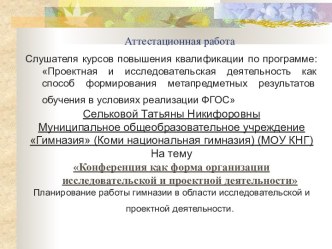 Аттестационная работа

Слушателя курсов повышения квалификации по программе: «Проектная и исследовательская деятельность как способ формирования метапредметных результатов обучения в условиях реализации ФГОС»

Сельковой Татьяны Никифоровны

Муниципальное общеобразовательное учреждение «Гимназия» (Коми национальная гимназия) (МОУ КНГ)

На тему

«Конференция как форма организации исследовательской и проектной деятельности»

Планирование работы гимназии в области исследовательской и проектной деятельности.